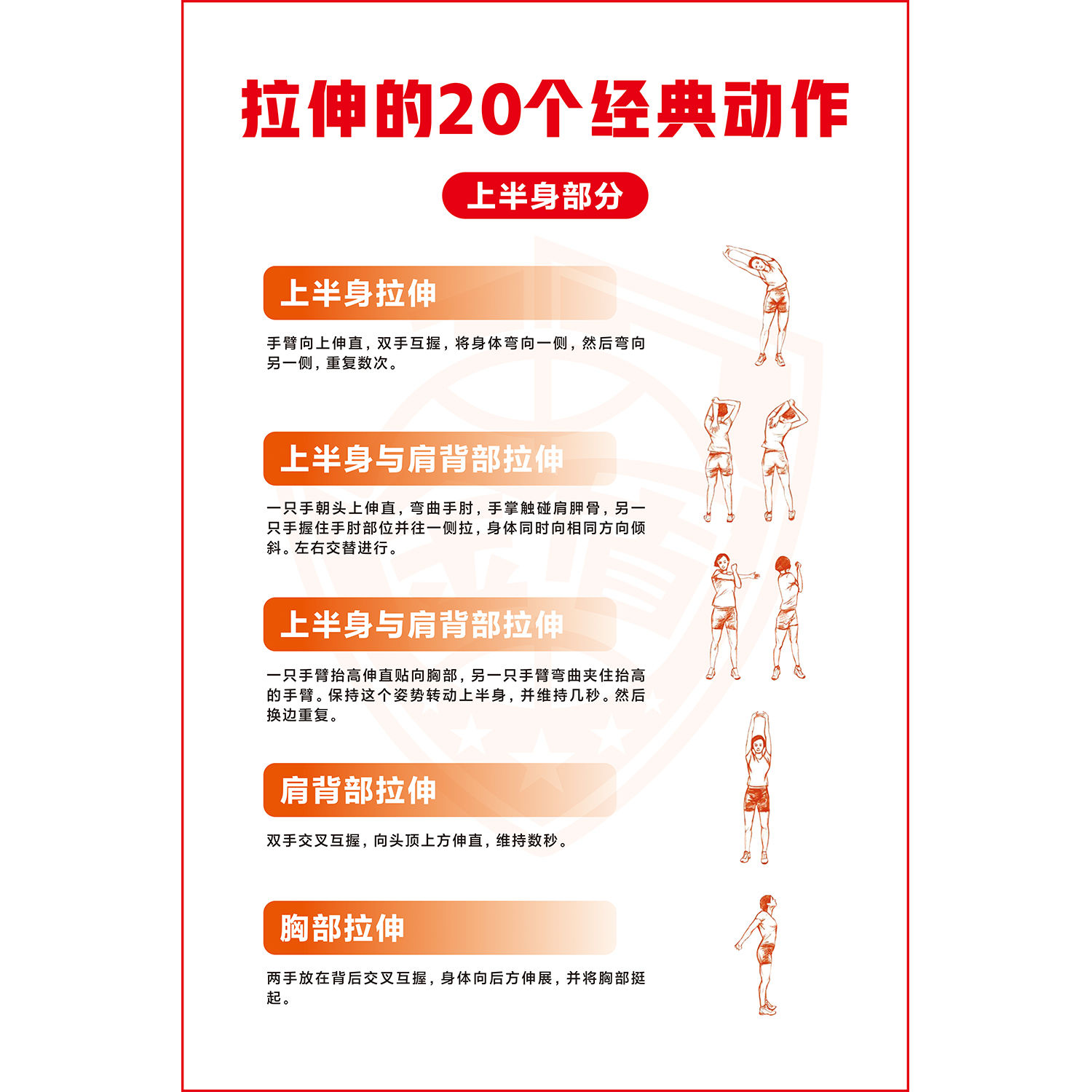 拉伸的20个经典动作

上半身部分

上半身拉伸

手臂向上伸直，双手互握，将身体弯向一侧，然后弯向另一侧，重复数次。

上半身与肩背部拉伸

一只手朝头上伸直，弯曲手肘，手掌触碰肩胛骨，另一只手握住手肘部位并往一侧拉，身体同时向相同方向倾斜。左右交替进行。

上半身与肩背部拉伸

一只手臂抬高伸直贴向胸部，另一只手臂弯曲夹住抬高的手臂。保持这个姿势转动上半身，并维持几秒。然后换边重复。

肩背部拉伸

双手交叉互握，向头顶上方伸直，维持数秒。

胸部拉伸

两手放在背后交叉互握，身体向后方伸展，并将胸部挺起。